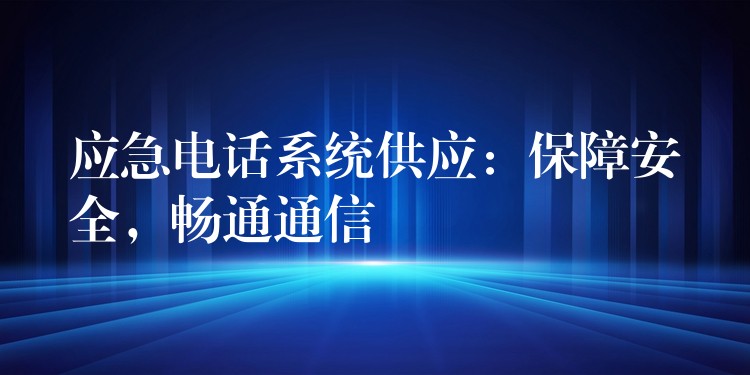 应急电话系统供应：保障安全，畅通通信